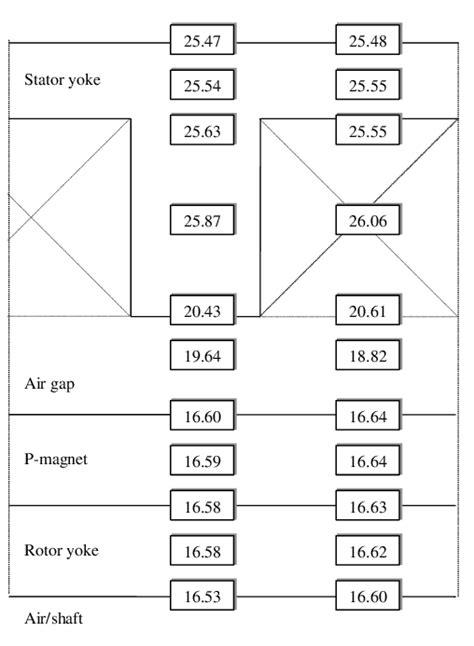 25.47 25.48

Stator yoke

25.54 25.55

25.63 25.55

25.87 26.06

20.43 20.61

19.64 18.82

Air gap

16.60 16.64

P-magnet

16.59 16.64

16.58 16.63

Rotor yoke

16.58 16.62

16.53 16.60

Air/shaft